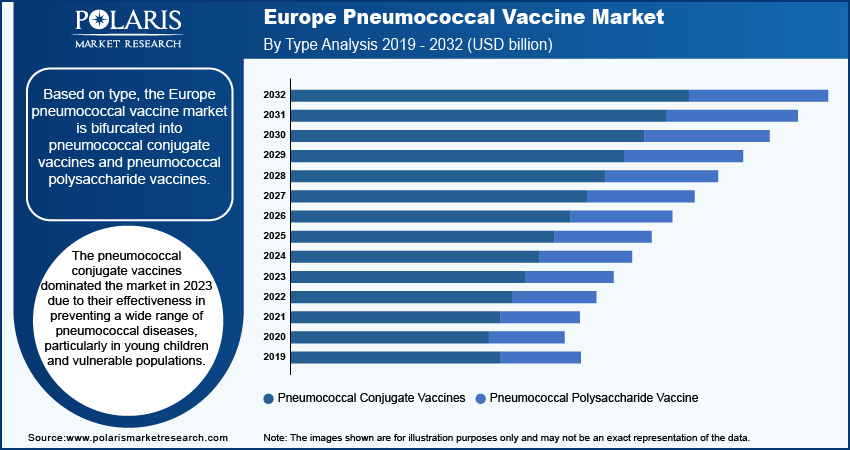 POLARIS
MARKET RESEARCH

Europe Pneumococcal Vaccine Market
By Type Analysis 2019 - 2032 (USD billion)

Based on type, the Europe pneumococcal vaccine market is bifurcated into pneumococcal conjugate vaccines and pneumococcal polysaccharide vaccines.

The pneumococcal conjugate vaccines dominated the market in 2023 due to their effectiveness in preventing a wide range of pneumococcal diseases, particularly in young children and vulnerable populations.

2032
2031
2030
2029
2028
2027
2026
2025
2024
2023
2022
2021
2020
2019

Pneumococcal Conjugate Vaccines
Pneumococcal Polysaccharide Vaccine

Source:www.polarismarketresearch.com

Note: The images shown are for illustration purposes only and may not be an exact representation of the data.